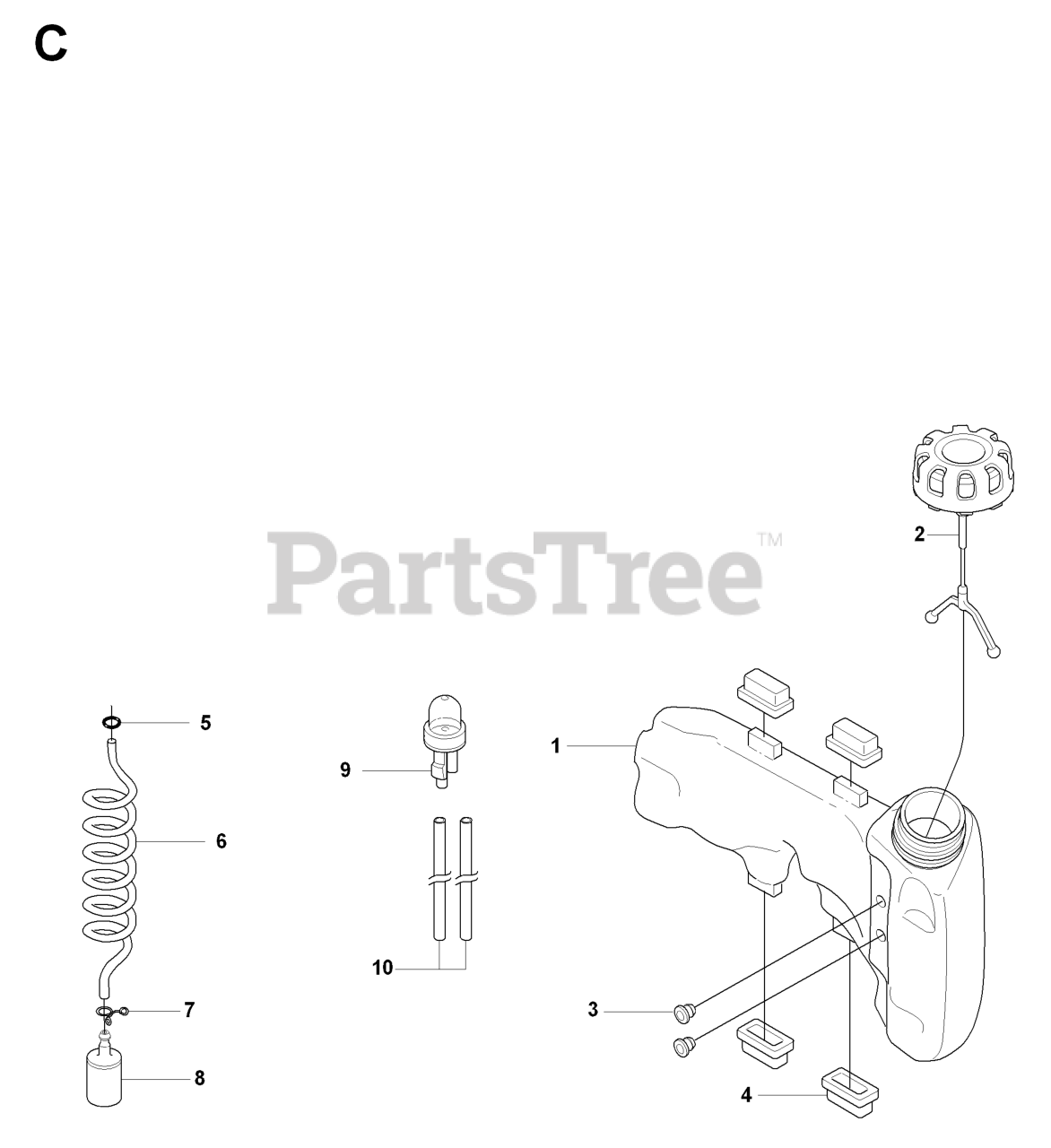 C

PartsTree™

2

5

1

9

6

10

7

3

8

4